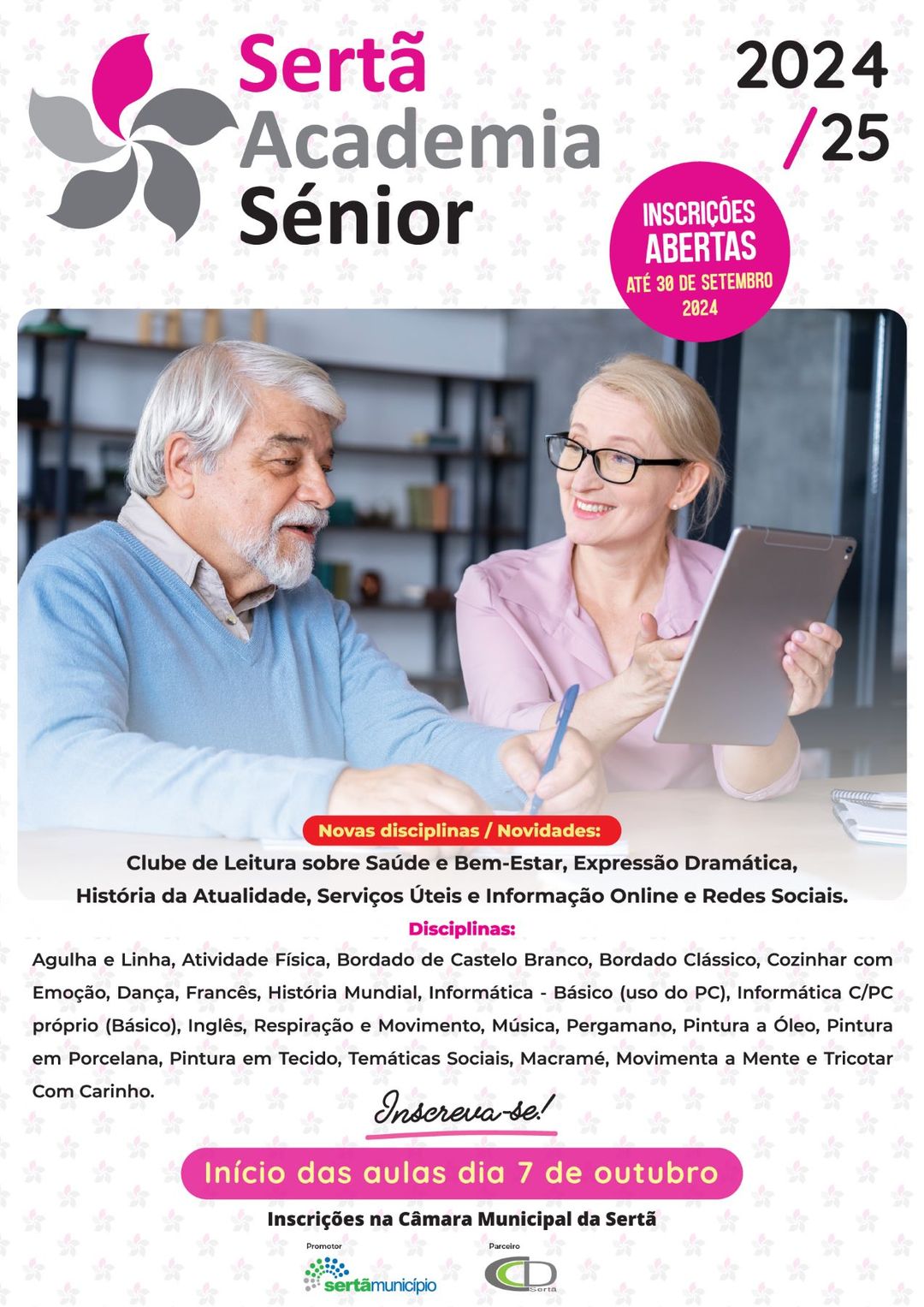 Sertã
Academia
Sénior

2024
/25

INSCRIÇÕES
ABERTAS
ATÉ 30 DE SETEMBRO
2024

Novas disciplinas / Novidades:

Clube de Leitura sobre Saúde e Bem-Estar, Expressão Dramática, História da Atualidade, Serviços Úteis e Informação Online e Redes Sociais.

Disciplinas:

Agulha e Linha, Atividade Física, Bordado de Castelo Branco, Bordado Clássico, Cozinhar com Emoção, Dança, Francês, História Mundial, Informática - Básico (uso do PC), Informática C/PC próprio (Básico), Inglês, Respiração e Movimento, Música, Pergamano, Pintura a Óleo, Pintura em Porcelana, Pintura em Tecido, Temáticas Sociais, Macramé, Movimenta a Mente e Tricotar Com Carinho.

Inscreva-se!

Início das aulas dia 7 de outubro

Inscrições na Câmara Municipal da Sertã

Promotor
sertãmunicípio

Parceiro
Sertã